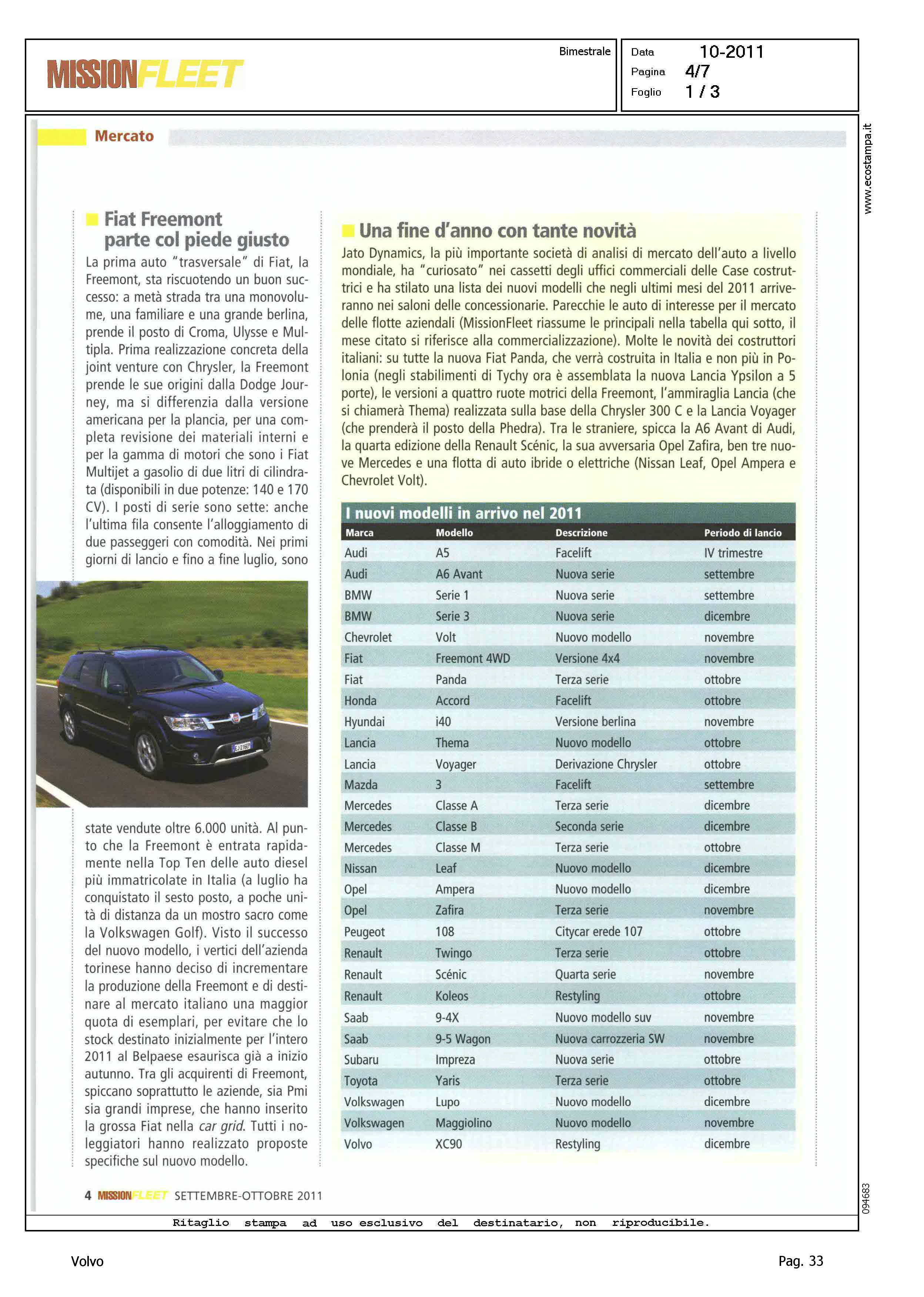 MISSIONFLEET

Bimestrale

Data 10-2011
Pagina 4/7
Foglio 1 / 3

www.ecostampa.it

Mercato

Fiat Freemont parte col piede giusto

La prima auto "trasversale" di Fiat, la Freemont, sta riscuotendo un buon successo: a metà strada tra una monovolume, una familiare e una grande berlina, prende il posto di Croma, Ulysse e Multipla. Prima realizzazione concreta della joint venture con Chrysler, la Freemont prende le sue origini dalla Dodge Journey, ma si differenzia dalla versione americana per la plancia, per una completa revisione dei materiali interni e per la gamma di motori che sono i Fiat Multijet a gasolio di due litri di cilindrata (disponibili in due potenze: 140 e 170 CV). I posti di serie sono sette: anche l'ultima fila consente l'alloggiamento di due passeggeri con comodità. Nei primi giorni di lancio e fino a fine luglio, sono state vendute oltre 6.000 unità. Al punto che la Freemont è entrata rapidamente nella Top Ten delle auto diesel più immatricolate in Italia (a luglio ha conquistato il sesto posto, a poche unità di distanza da un mostro sacro come la Volkswagen Golf). Visto il successo del nuovo modello, i vertici dell'azienda torinese hanno deciso di incrementare la produzione della Freemont e di destinare al mercato italiano una maggior quota di esemplari, per evitare che lo stock destinato inizialmente per l'intero 2011 al Belpaese esaurisca già a inizio autunno. Tra gli acquirenti di Freemont, spiccano soprattutto le aziende, sia Pmi sia grandi imprese, che hanno inserito la grossa Fiat nella car grid. Tutti i noleggiatori hanno realizzato proposte specifiche sul nuovo modello.

Una fine d'anno con tante novità

Jato Dynamics, la più importante società di analisi di mercato dell'auto a livello mondiale, ha "curiosato" nei cassetti degli uffici commerciali delle Case costruttrici e ha stilato una lista dei nuovi modelli che negli ultimi mesi del 2011 arriveranno nei saloni delle concessionarie. Parecchie le auto di interesse per il mercato delle flotte aziendali (MissionFleet riassume le principali nella tabella qui sotto, il mese citato si riferisce alla commercializzazione). Molte le novità dei costruttori italiani: su tutte la nuova Fiat Panda, che verrà costruita in Italia e non più in Polonia (negli stabilimenti di Tychy ora è assemblata la nuova Lancia Ypsilon a 5 porte), le versioni a quattro ruote motrici della Freemont, l'ammiraglia Lancia (che si chiamerà Thema) realizzata sulla base della Chrysler 300 C e la Lancia Voyager (che prenderà il posto della Phedra). Tra le straniere, spicca la A6 Avant di Audi, la quarta edizione della Renault Scénic, la sua avversaria Opel Zafira, ben tre nuove Mercedes e una flotta di auto ibride o elettriche (Nissan Leaf, Opel Ampera e Chevrolet Volt).

I nuovi modelli in arrivo nel 2011

| Marca | Modello | Descrizione | Periodo di lancio |
|---|---|---|---|
| Audi | A5 | Facelift | IV trimestre |
| Audi | A6 Avant | Nuova serie | settembre |
| BMW | Serie 1 | Nuova serie | settembre |
| BMW | Serie 3 | Nuova serie | dicembre |
| Chevrolet | Volt | Nuovo modello | novembre |
| Fiat | Freemont 4WD | Versione 4x4 | novembre |
| Fiat | Panda | Terza serie | ottobre |
| Honda | Accord | Facelift | ottobre |
| Hyundai | i40 | Versione berlina | novembre |
| Lancia | Thema | Nuovo modello | ottobre |
| Lancia | Voyager | Derivazione Chrysler | ottobre |
| Mazda | 3 | Facelift | settembre |
| Mercedes | Classe A | Terza serie | dicembre |
| Mercedes | Classe B | Seconda serie | dicembre |
| Mercedes | Classe M | Terza serie | ottobre |
| Nissan | Leaf | Nuovo modello | dicembre |
| Opel | Ampera | Nuovo modello | dicembre |
| Opel | Zafira | Terza serie | novembre |
| Peugeot | 108 | Citycar erede 107 | ottobre |
| Renault | Twingo | Terza serie | ottobre |
| Renault | Scénic | Quarta serie | novembre |
| Renault | Koleos | Restyling | ottobre |
| Saab | 9-4X | Nuovo modello suv | novembre |
| Saab | 9-5 Wagon | Nuova carrozzeria SW | novembre |
| Subaru | Impreza | Nuova serie | ottobre |
| Toyota | Yaris | Terza serie | ottobre |
| Volkswagen | Lupo | Nuovo modello | dicembre |
| Volkswagen | Maggiolino | Nuovo modello | novembre |
| Volvo | XC90 | Restyling | dicembre |

4 MISSIONFLEET SETTEMBRE-OTTOBRE 2011

094683

Ritaglio stampa ad uso esclusivo del destinatario, non riproducibile.

Volvo

Pag. 33